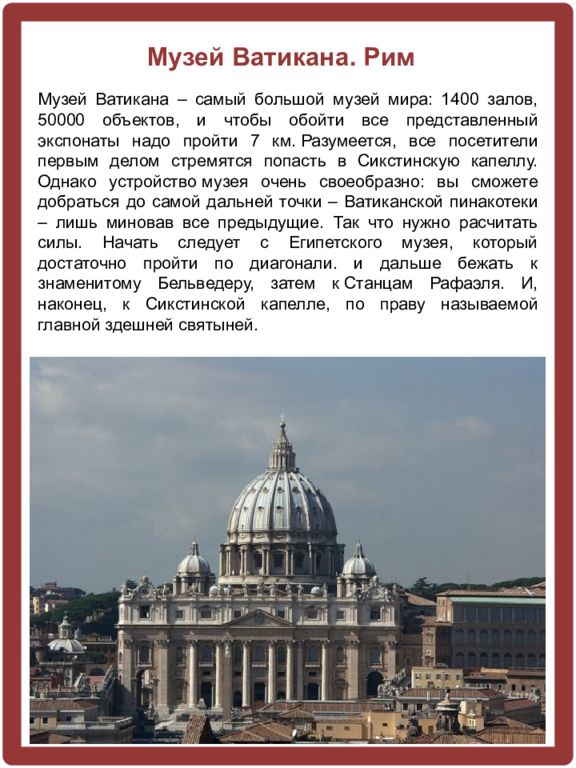 Музей Ватикана. Рим

Музей Ватикана – самый большой музей мира: 1400 залов, 50000 объектов, и чтобы обойти все представленный экспонаты надо пройти 7 км. Разумеется, все посетители первым делом стремятся попасть в Сикстинскую капеллу. Однако устройство музея очень своеобразно: вы сможете добраться до самой дальней точки – Ватиканской пинакотеки – лишь миновав все предыдущие. Так что нужно расчитать силы. Начать следует с Египетского музея, который достаточно пройти по диагонали. и дальше бежать к знаменитому Бельведеру, затем к Станцам Рафаэля. И, наконец, к Сикстинской капелле, по праву называемой главной здешней святыней.